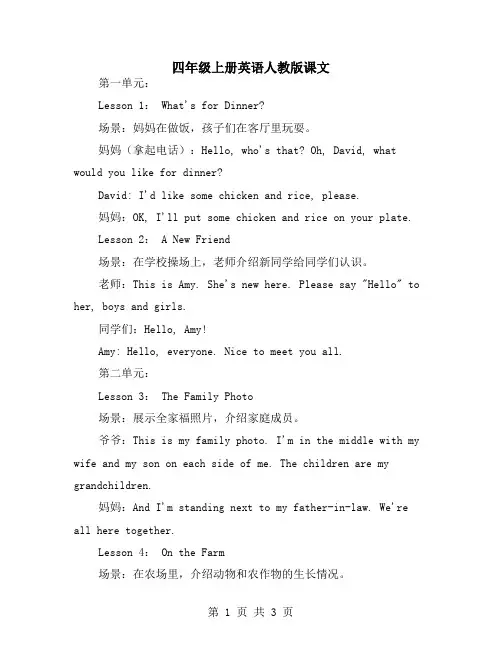 四年级上册英语人教版课文

第一单元：

Lesson 1： What's for Dinner?

场景：妈妈在做饭，孩子们在客厅里玩耍。

妈妈（拿起电话）：Hello, who's that? Oh, David, what would you like for dinner?

David: I'd like some chicken and rice, please.

妈妈：OK, I'll put some chicken and rice on your plate.

Lesson 2： A New Friend

场景：在学校操场上，老师介绍新同学给同学们认识。

老师：This is Amy. She's new here. Please say "Hello" to her, boys and girls.

同学们：Hello, Amy!

Amy: Hello, everyone. Nice to meet you all.

第二单元：

Lesson 3： The Family Photo

场景：展示全家福照片，介绍家庭成员。

爷爷：This is my family photo. I'm in the middle with my wife and my son on each side of me. The children are my grandchildren.

妈妈：And I'm standing next to my father-in-law. We're all here together.

Lesson 4： On the Farm

场景：在农场里，介绍动物和农作物的生长情况。

第 1 页 共 3 页